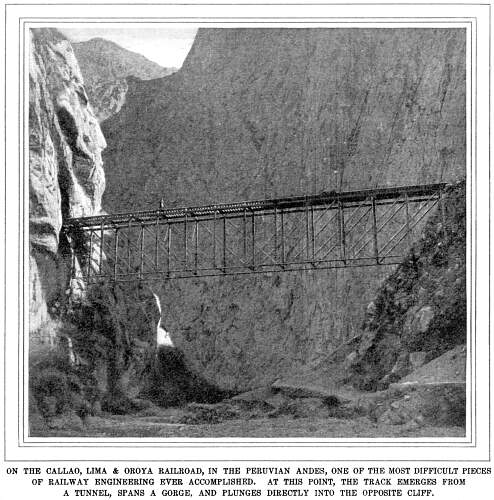 ON THE CALLAO, LIMA & OROYA RAILROAD, IN THE PERUVIAN ANDES, ONE OF THE MOST DIFFICULT PIECES OF RAILWAY ENGINEERING EVER ACCOMPLISHED. AT THIS POINT, THE TRACK EMERGES FROM A TUNNEL, SPANS A GORGE, AND PLUNGES DIRECTLY INTO THE OPPOSITE CLIFF.